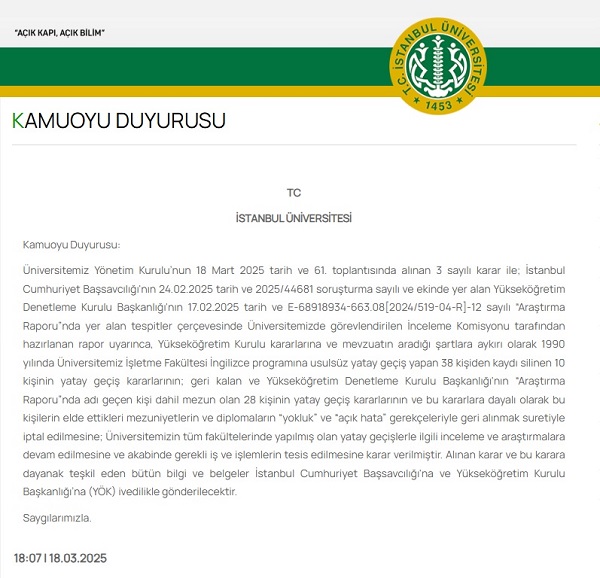 "AÇIK KAPI, AÇIK BİLİM"

T.C. İSTANBUL ÜNİVERSİTESİ
1453

KAMUOYU DUYURUSU

TC

İSTANBUL ÜNİVERSİTESİ

Kamuoyu Duyurusu:

Üniversitemiz Yönetim Kurulu'nun 18 Mart 2025 tarih ve 61. toplantısında alınan 3 sayılı karar ile; İstanbul Cumhuriyet Başsavcılığı'nın 24.02.2025 tarih ve 2025/44681 soruşturma sayılı ve ekinde yer alan Yükseköğretim Denetleme Kurulu Başkanlığı'nın 17.02.2025 tarih ve E-68918934-663.08[2024/519-04-R]-12 sayılı "Araştırma Raporu"nda yer alan tespitler çerçevesinde Üniversitemizde görevlendirilen İnceleme Komisyonu tarafından hazırlanan rapor uyarınca, Yükseköğretim Kurulu kararlarına ve mevzuatın aradığı şartlara aykırı olarak 1990 yılında Üniversitemiz İşletme Fakültesi İngilizce programına usulsüz yatay geçiş yapan 38 kişiden kaydı silinen 10 kişinin yatay geçiş kararlarının; geri kalan ve Yükseköğretim Denetleme Kurulu Başkanlığı'nın "Araştırma Raporu"nda adı geçen kişi dahil mezun olan 28 kişinin yatay geçiş kararlarının ve bu kararlara dayalı olarak bu kişilerin elde ettikleri mezuniyetlerin ve diplomaların "yokluk" ve "açık hata" gerekçeleriyle geri alınmak suretiyle iptal edilmesine; Üniversitemizin tüm fakültelerinde yapılmış olan yatay geçişlerle ilgili inceleme ve araştırmalara devam edilmesine ve akabinde gerekli iş ve işlemlerin tesis edilmesine karar verilmiştir. Alınan karar ve bu karara dayanak teşkil eden bütün bilgi ve belgeler İstanbul Cumhuriyet Başsavcılığı'na ve Yükseköğretim Kurulu Başkanlığı'na (YÖK) ivedilikle gönderilecektir.

Saygılarımızla.

18:07 | 18.03.2025